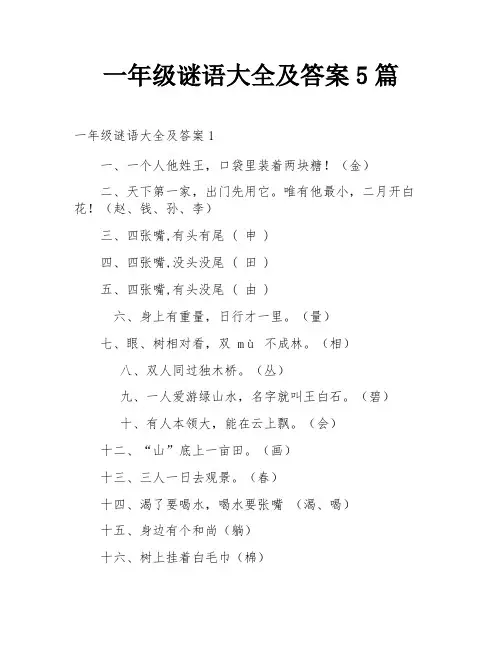 一年级谜语大全及答案 5 篇

一年级谜语大全及答案 1

一、一个人他姓王，口袋里装着两块糖！（金）

二、天下第一家，出门先用它。唯有他最小，二月开白花！（赵、钱、孙、李）

三、四张嘴,有头有尾（ 申 ）

四、四张嘴,没头没尾（ 田 ）

五、四张嘴,有头没尾（ 由 ）

六、身上有重量，日行才一里。（量）

七、眼、树相对看，双 mù 不成林。（相）

八、双人同过独木桥。（丛）

九、一人爱游绿山水，名字就叫王白石。（碧）

十、有人本领大，能在云上飘。（会）

十二、“山”底上一亩田。（画）

十三、三人一日去观景。（春）

十四、渴了要喝水，喝水要张嘴 （渴、喝）

十五、身边有个和尚（躺）

十六、树上挂着白毛巾（棉）